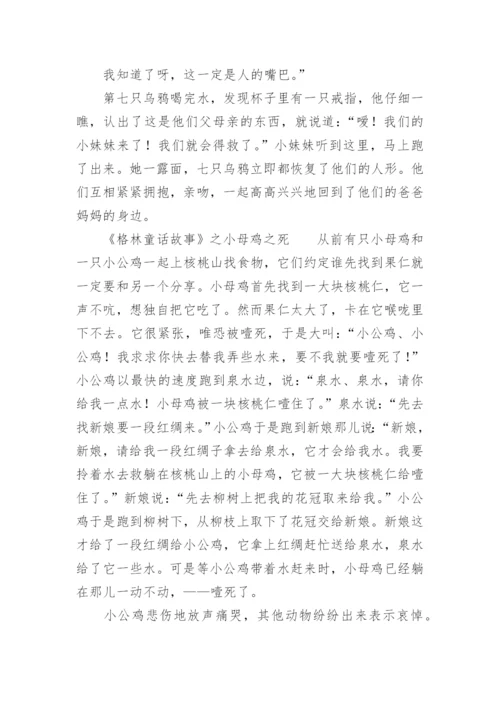 我知道了呀，这一定是人的嘴巴。”

第七只乌鸦喝完水，发现杯子里有一只戒指，他仔细一瞧，认出了这是他们父母亲的东西，就说道：“嗳！我们的小妹妹来了！我们就会得救了。”小妹妹听到这里，马上跑了出来。她一露面，七只乌鸦立即都恢复了他们的人形。他们互相紧紧拥抱，亲吻，一起高高兴兴地回到了他们的爸爸妈妈的身边。

《格林童话故事》之小母鸡之死　　从前有只小母鸡和一只小公鸡一起上核桃山找食物，它们约定谁先找到果仁就一定要和另一个分享。小母鸡首先找到一大块核桃仁，它一声不吭，想独自把它吃了。然而果仁太大了，卡在它喉咙里下不去。它很紧张，唯恐被噎死，于是大叫：“小公鸡、小公鸡！我求求你快去替我弄些水来，要不我就要噎死了！”小公鸡以最快的速度跑到泉水边，说：“泉水、泉水，请你给我一点水！小母鸡被一块核桃仁噎住了。”泉水说：“先去找新娘要一段红绸来。”小公鸡于是跑到新娘那儿说：“新娘，新娘，请给我一段红绸子拿去给泉水，它才会给我水。我要拎着水去救躺在核桃山上的小母鸡，它被一大块核桃仁给噎住了。”新娘说：“先去柳树上把我的花冠取来给我。”小公鸡于是跑到柳树下，从柳枝上取下了花冠交给新娘。新娘这才给了一段红绸给小公鸡，它拿上红绸赶忙送给泉水，泉水给了它一些水。可是等小公鸡带着水赶来时，小母鸡已经躺在那儿一动不动，——噎死了。

小公鸡悲伤地放声痛哭，其他动物纷纷出来表示哀悼。